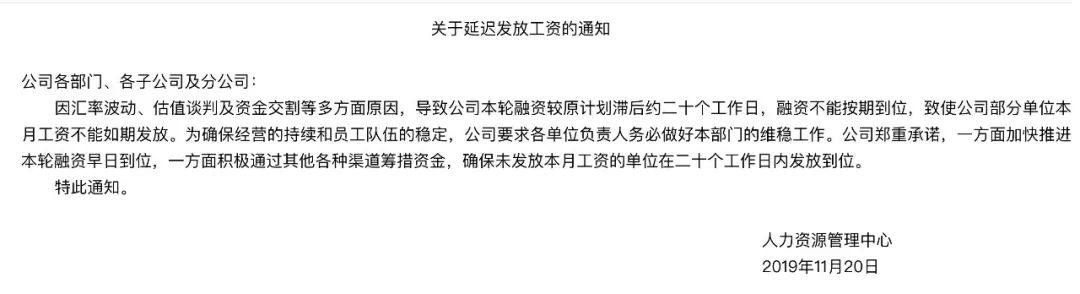 关于延迟发放工资的通知

公司各部门、各子公司及分公司：

因汇率波动、估值谈判及资金交割等多方面原因，导致公司本轮融资较原计划滞后约二十个工作日，融资不能按期到位，致使公司部分单位本月工资不能如期发放。为确保经营的持续和员工队伍的稳定，公司要求各单位负责人务必做好本部门的维稳工作。公司郑重承诺，一方面加快推进本轮融资早日到位，一方面积极通过其他各种渠道筹措资金，确保未发放本月工资的单位在二十个工作日内发放到位。

特此通知。

人力资源管理中心
2019年11月20日